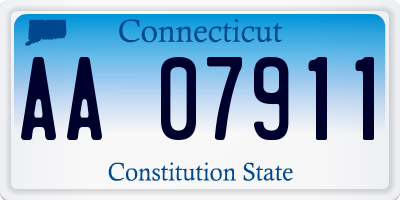 Connecticut

AA 07911

Constitution State